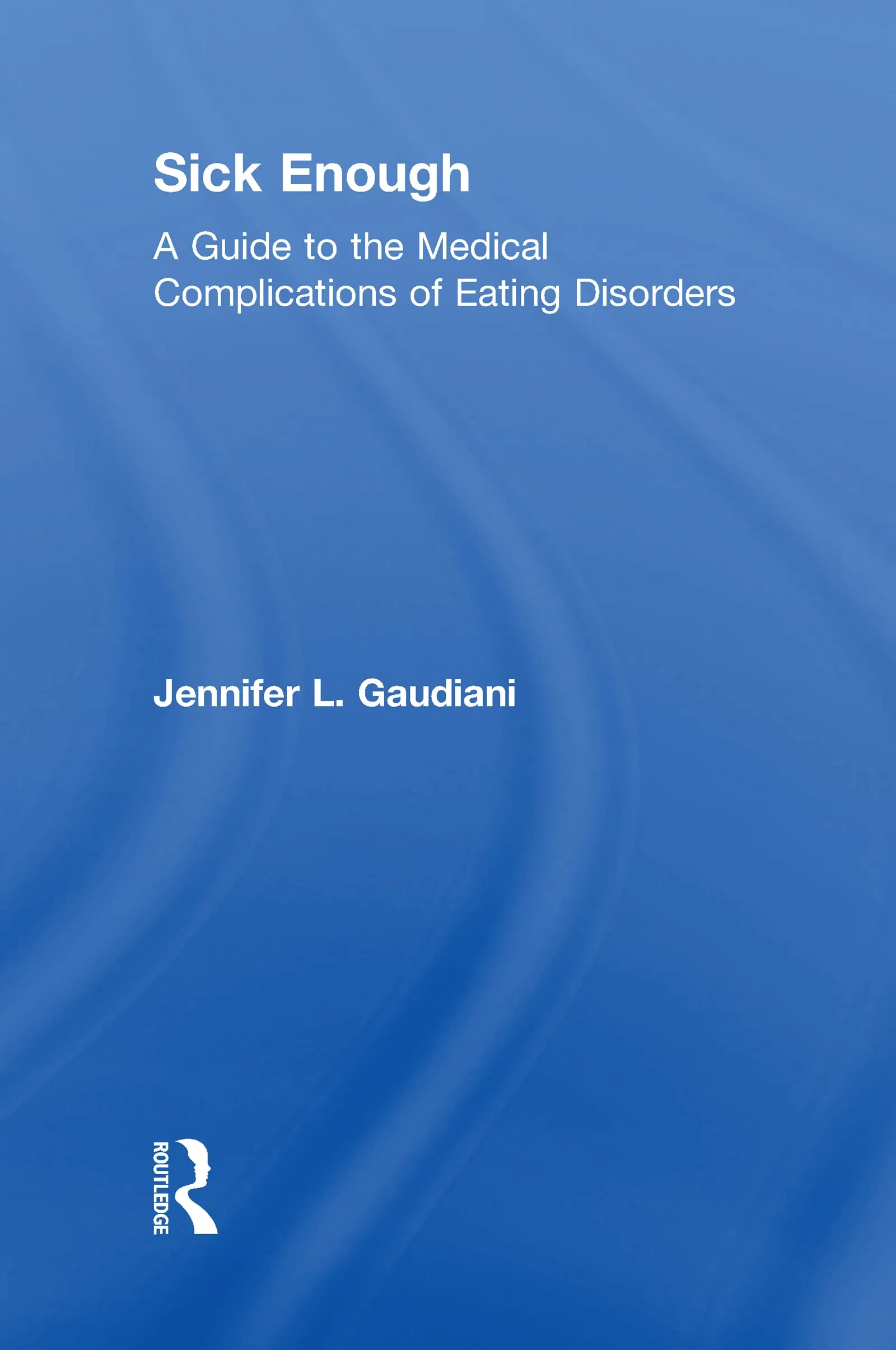 Sick Enough

A Guide to the Medical Complications of Eating Disorders

Jennifer L. Gaudiani

ROUTLEDGE